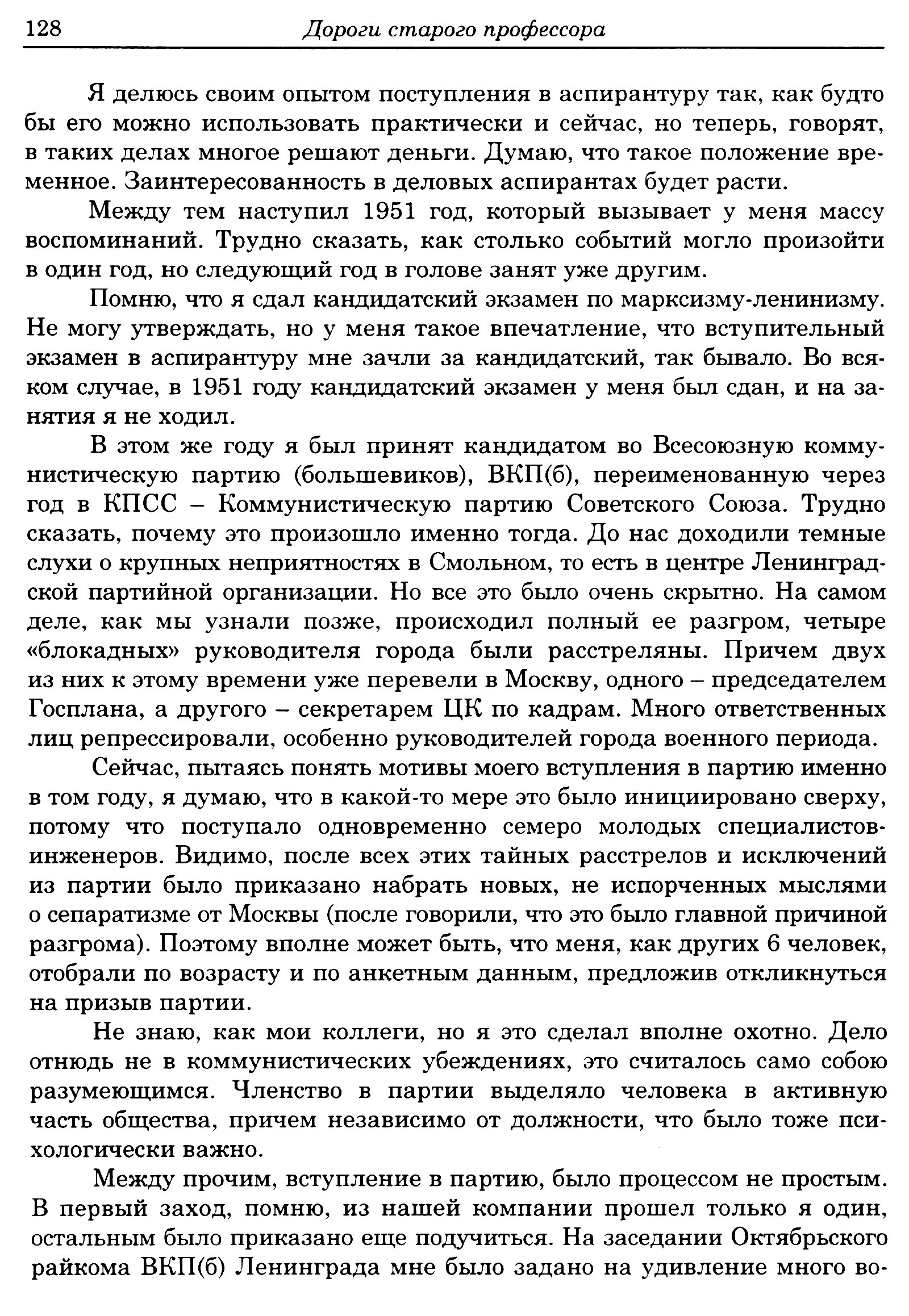 128 Дороги старого профессора

Я делюсь своим опытом поступления в аспирантуру так, как будто бы его можно использовать практически и сейчас, но теперь, говорят, в таких делах многое решают деньги. Думаю, что такое положение временное. Заинтересованность в деловых аспирантах будет расти.

Между тем наступил 1951 год, который вызывает у меня массу воспоминаний. Трудно сказать, как столько событий могло произойти в один год, но следующий год в голове занят уже другим.

Помню, что я сдал кандидатский экзамен по марксизму-ленинизму. Не могу утверждать, но у меня такое впечатление, что вступительный экзамен в аспирантуру мне зачли за кандидатский, так бывало. Во всяком случае, в 1951 году кандидатский экзамен у меня был сдан, и на занятия я не ходил.

В этом же году я был принят кандидатом во Всесоюзную коммунистическую партию (большевиков), ВКП(б), переименованную через год в КПСС – Коммунистическую партию Советского Союза. Трудно сказать, почему это произошло именно тогда. До нас доходили темные слухи о крупных неприятностях в Смольном, то есть в центре Ленинградской партийной организации. Но все это было очень скрытно. На самом деле, как мы узнали позже, происходил полный ее разгром, четыре «блокадных» руководителя города были расстреляны. Причем двух из них к этому времени уже перевели в Москву, одного – председателем Госплана, а другого – секретарем ЦК по кадрам. Много ответственных лиц репрессировали, особенно руководителей города военного периода.

Сейчас, пытаясь понять мотивы моего вступления в партию именно в том году, я думаю, что в какой-то мере это было инициировано сверху, потому что поступало одновременно семеро молодых специалистов-инженеров. Видимо, после всех этих тайных расстрелов и исключений из партии было приказано набрать новых, не испорченных мыслями о сепаратизме от Москвы (после говорили, что это было главной причиной разгрома). Поэтому вполне может быть, что меня, как других 6 человек, отобрали по возрасту и по анкетным данным, предложив откликнуться на призыв партии.

Не знаю, как мои коллеги, но я это сделал вполне охотно. Дело отнюдь не в коммунистических убеждениях, это считалось само собою разумеющимся. Членство в партии выделяло человека в активную часть общества, причем независимо от должности, что было тоже психологически важно.

Между прочим, вступление в партию, было процессом не простым. В первый заход, помню, из нашей компании прошел только я один, остальным было приказано еще подучиться. На заседании Октябрьского райкома ВКП(б) Ленинграда мне было задано на удивление много во-